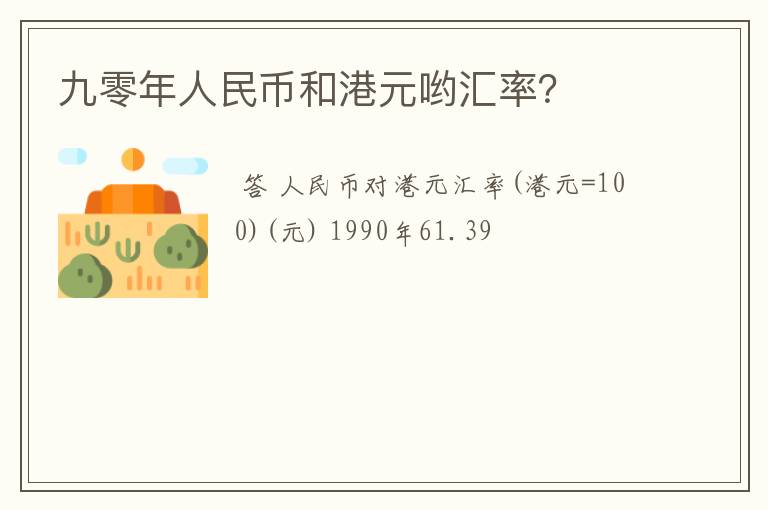 九零年人民币和港元哟汇率?

答 人民币对港元汇率(港元=100)(元) 1990年61.39